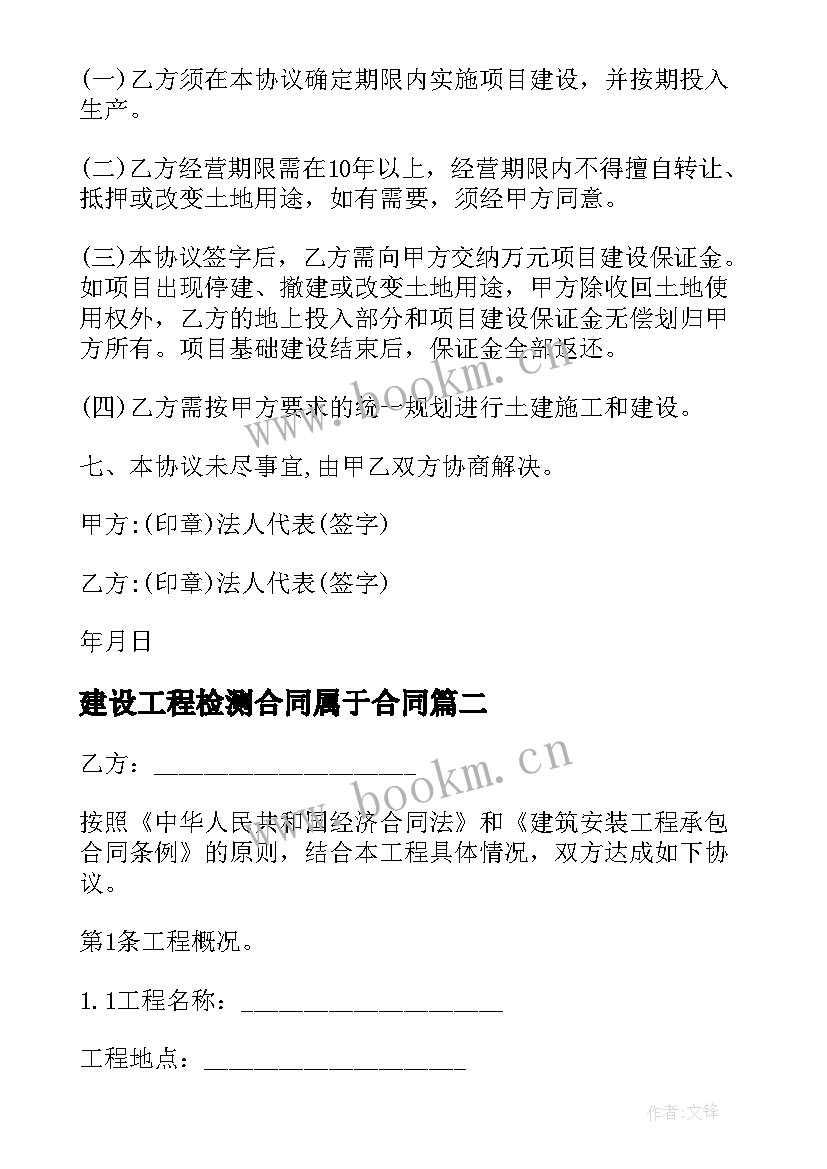 (一)乙方须在本协议确定期限内实施项目建设，并按期投入生产。

(二)乙方经营期限需在10年以上，经营期限内不得擅自转让、抵押或改变土地用途，如有需要，须经甲方同意。

(三)本协议签字后，乙方需向甲方交纳万元项目建设保证金。如项目出现停建、撤建或改变土地用途，甲方除收回土地使用权外，乙方的地上投入部分和项目建设保证金无偿划归甲方所有。项目基础建设结束后，保证金全部返还。

(四)乙方需按甲方要求的统一规划进行土建施工和建设。

七、本协议未尽事宜,由甲乙双方协商解决。

甲方:(印章)法人代表(签字)

乙方:(印章)法人代表(签字)

年月日

建设工程检测合同属于合同篇二

乙方：____________________

按照《中华人民共和国经济合同法》和《建筑安装工程承包合同条例》的原则，结合本工程具体情况，双方达成如下协议。

第1条工程概况。

1.1工程名称：____________________

工程地点：____________________

www.bookm.cn

www.bookm.cn

作者:文锋